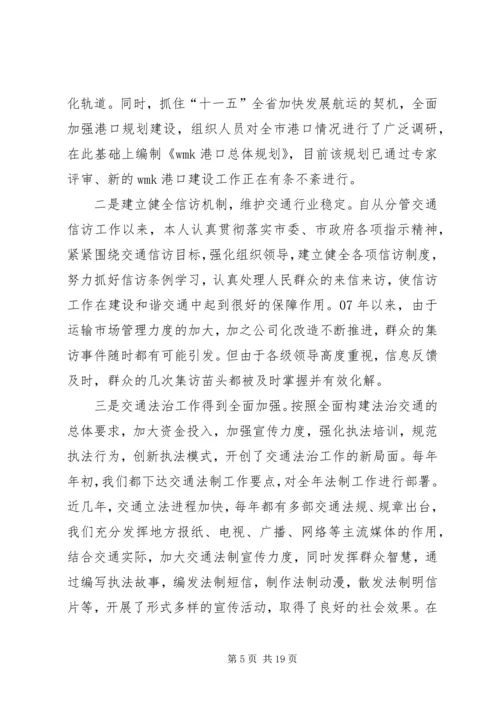 化轨道。同时，抓住“十一五”全省加快发展航运的契机，全面加强港口规划建设，组织人员对全市港口情况进行了广泛调研，在此基础上编制《wmk 港口总体规划》，目前该规划已通过专家评审、新的 wmk 港口建设工作正在有条不紊进行。

二是建立健全信访机制，维护交通行业稳定。自从分管交通信访工作以来，本人认真贯彻落实市委、市政府各项指示精神，紧紧围绕交通信访目标，强化组织领导，建立健全各项信访制度，努力抓好信访条例学习，认真处理人民群众的来信来访，使信访工作在建设和谐交通中起到很好的保障作用。07 年以来，由于运输市场管理力度的加大，加之公司化改造不断推进，群众的集访事件随时都有可能引发。但由于各级领导高度重视，信息反馈及时，群众的几次集访苗头都被及时掌握并有效化解。

三是交通法治工作得到全面加强。按照全面构建法治交通的总体要求，加大资金投入，加强宣传力度，强化执法培训，规范执法行为，创新执法模式，开创了交通法治工作的新局面。每年年初，我们都下达交通法制工作要点，对全年法制工作进行部署。近几年，交通立法进程加快，每年都有多部交通法规、规章出台，我们充分发挥地方报纸、电视、广播、网络等主流媒体的作用，结合交通实际，加大交通法制宣传力度，同时发挥群众智慧，通过编写执法故事，编发法制短信，制作法制动漫，散发法制明信片等，开展了形式多样的宣传活动，取得了良好的社会效果。在

第 5 页 共 19 页